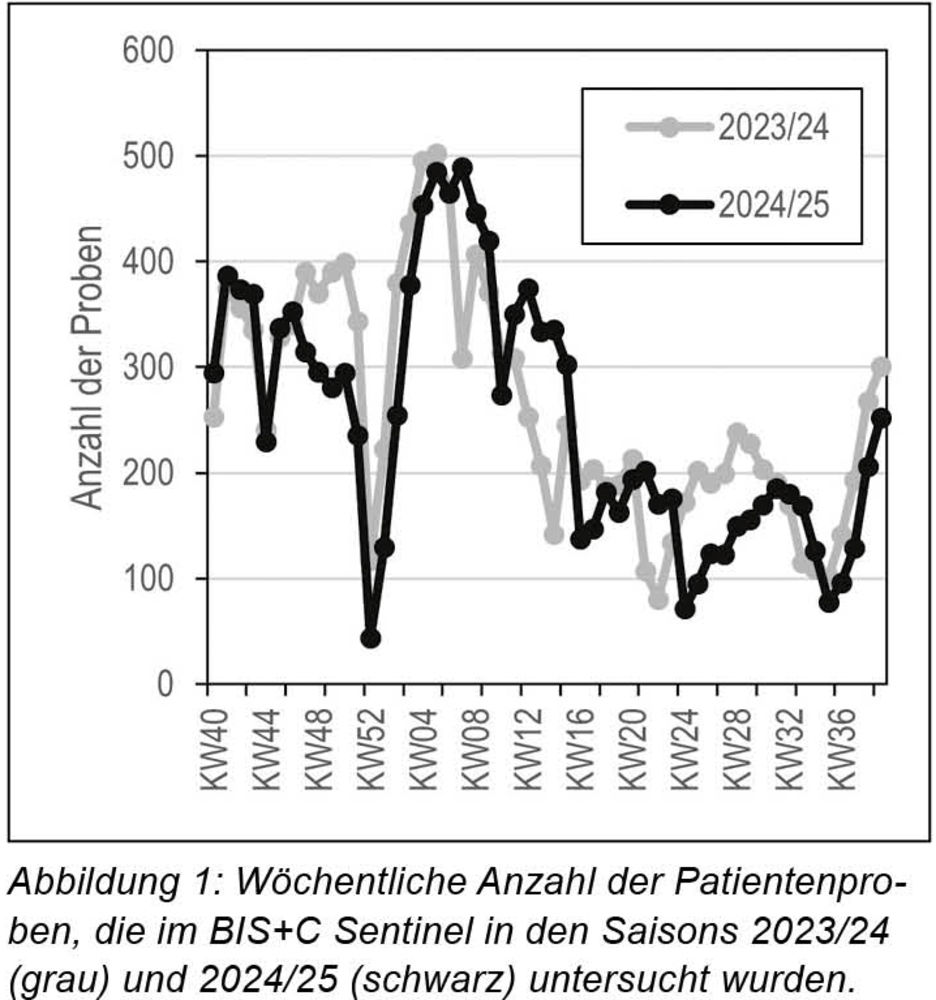 600
500
400
300
200
100
0
Anzahl der Proben
2023/24
2024/25
KW40
KW44
KW48
KW52
KW04
KW08
KW12
KW16
KW20
KW24
KW28
KW32
KW36

Abbildung 1: Wöchentliche Anzahl der Patientenproben, die im BIS+C Sentinel in den Saisons 2023/24 (grau) und 2024/25 (schwarz) untersucht wurden.